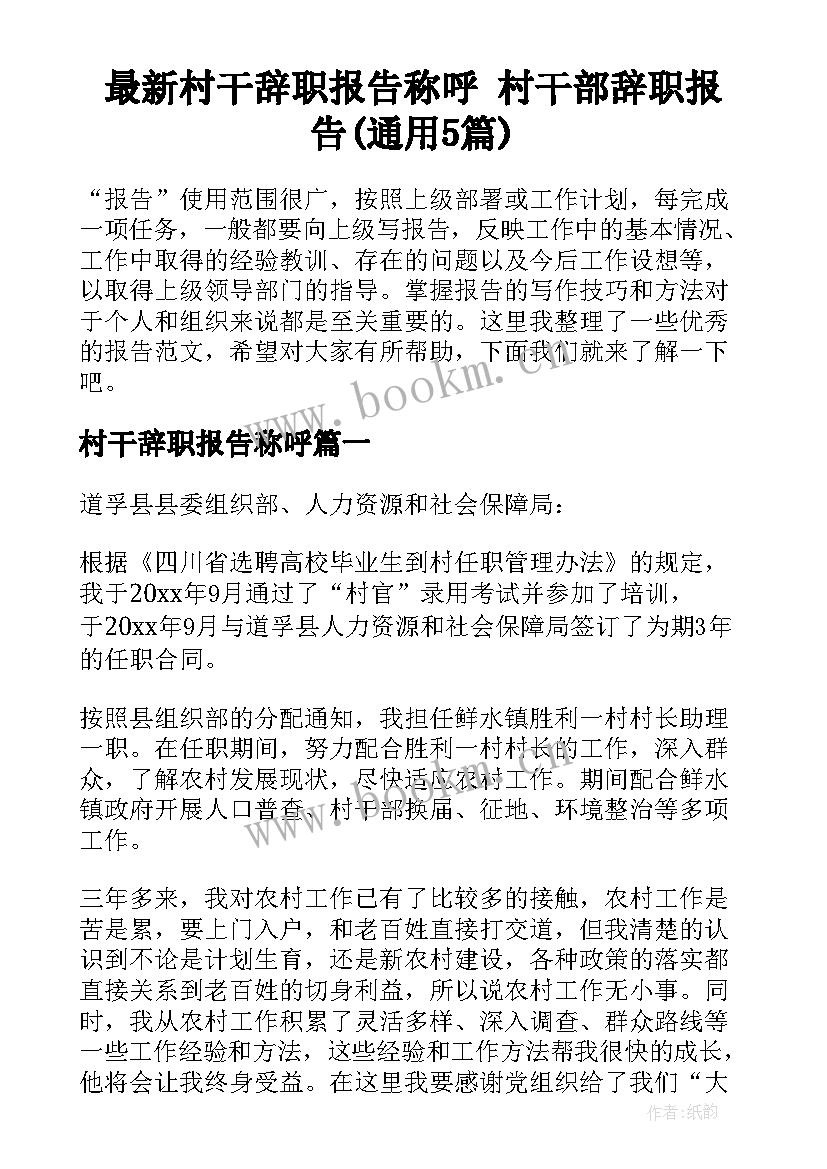 最新村干辞职报告称呼 村干部辞职报告(通用5篇)

“报告”使用范围很广，按照上级部署或工作计划，每完成一项任务，一般都要向上级写报告，反映工作中的基本情况、工作中取得的经验教训、存在的问题以及今后工作设想等，以取得上级领导部门的指导。掌握报告的写作技巧和方法对于个人和组织来说都是至关重要的。这里我整理了一些优秀的报告范文，希望对大家有所帮助，下面我们就来了解一下吧。

www.bookm.cn

村干辞职报告称呼篇一

道孚县县委组织部、人力资源和社会保障局：

根据《四川省选聘高校毕业生到村任职管理办法》的规定，我于20xx年9月通过了“村官”录用考试并参加了培训，于20xx年9月与道孚县人力资源和社会保障局签订了为期3年的任职合同。

按照县组织部的分配通知，我担任鲜水镇胜利一村村长助理一职。在任职期间，努力配合胜利一村村长的工作，深入群众，了解农村发展现状，尽快适应农村工作。期间配合鲜水镇政府开展人口普查、村干部换届、征地、环境整治等多项工作。

三年多来，我对农村工作已有了比较多的接触，农村工作是苦是累，要上门入户，和老百姓直接打交道，但我清楚的认识到不论是计划生育，还是新农村建设，各种政策的落实都直接关系到老百姓的切身利益，所以说农村工作无小事。同时，我从农村工作积累了灵活多样、深入调查、群众路线等一些工作经验和方法，这些经验和工作方法帮我很快的成长，他将会让我终身受益。在这里我要感谢党组织给了我们“大

作者：纸韵